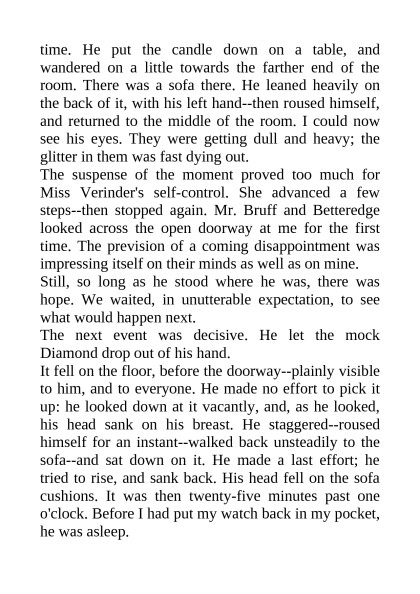 time. He put the candle down on a table, and wandered on a little towards the farther end of the room. There was a sofa there. He leaned heavily on the back of it, with his left hand--then roused himself, and returned to the middle of the room. I could now see his eyes. They were getting dull and heavy; the glitter in them was fast dying out.

The suspense of the moment proved too much for Miss Verinder's self-control. She advanced a few steps--then stopped again. Mr. Bruff and Betteredge looked across the open doorway at me for the first time. The prevision of a coming disappointment was impressing itself on their minds as well as on mine.

Still, so long as he stood where he was, there was hope. We waited, in unutterable expectation, to see what would happen next.

The next event was decisive. He let the mock Diamond drop out of his hand.

It fell on the floor, before the doorway--plainly visible to him, and to everyone. He made no effort to pick it up: he looked down at it vacantly, and, as he looked, his head sank on his breast. He staggered--roused himself for an instant--walked back unsteadily to the sofa--and sat down on it. He made a last effort; he tried to rise, and sank back. His head fell on the sofa cushions. It was then twenty-five minutes past one o'clock. Before I had put my watch back in my pocket, he was asleep.